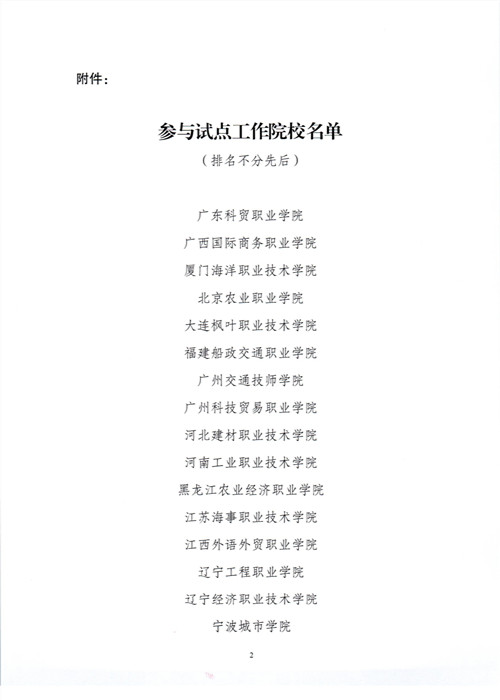 附件：

参与试点工作院校名单
（排名不分先后）

广东科贸职业学院
广西国际商务职业学院
厦门海洋职业技术学院
北京农业职业学院
大连枫叶职业技术学院
福建船政交通职业学院
广州交通技师学院
广州科技贸易职业学院
河北建材职业技术学院
河南工业职业技术学院
黑龙江农业经济职业学院
江苏海事职业技术学院
江西外语外贸职业学院
辽宁工程职业学院
辽宁经济职业技术学院
宁波城市学院

2